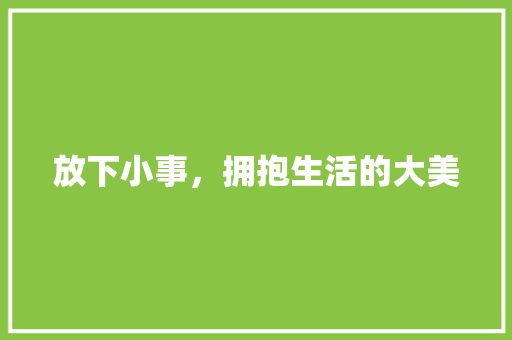 放下小事，拥抱生活的大美